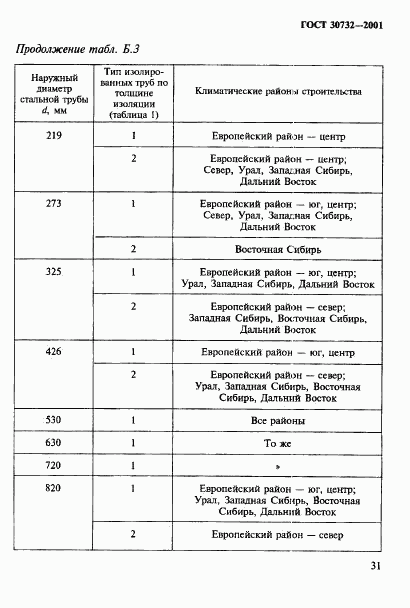 ГОСТ 30732—2001

Продолжение табл. Б.3

| Наружный диаметр стальной трубы $d$, мм | Тип изолированных труб по толщине изоляции (таблица 1) | Климатические районы строительства |
|---|---|---|
| 219 | 1 | Европейский район — центр |
| | 2 | Европейский район — центр; Север, Урал, Западная Сибирь, Дальний Восток |
| 273 | 1 | Европейский район — юг, центр; Север, Урал, Западная Сибирь, Дальний Восток |
| | 2 | Восточная Сибирь |
| 325 | 1 | Европейский район — юг, центр; Урал, Западная Сибирь, Дальний Восток |
| | 2 | Европейский район — север; Западная Сибирь, Восточная Сибирь, Дальний Восток |
| 426 | 1 | Европейский район — юг, центр |
| | 2 | Европейский район — север; Урал, Западная Сибирь, Восточная Сибирь, Дальний Восток |
| 530 | 1 | Все районы |
| 630 | 1 | То же |
| 720 | 1 | » |
| 820 | 1 | Европейский район — юг, центр; Урал, Западная Сибирь, Восточная Сибирь, Дальний Восток |
| | 2 | Европейский район — север |

31